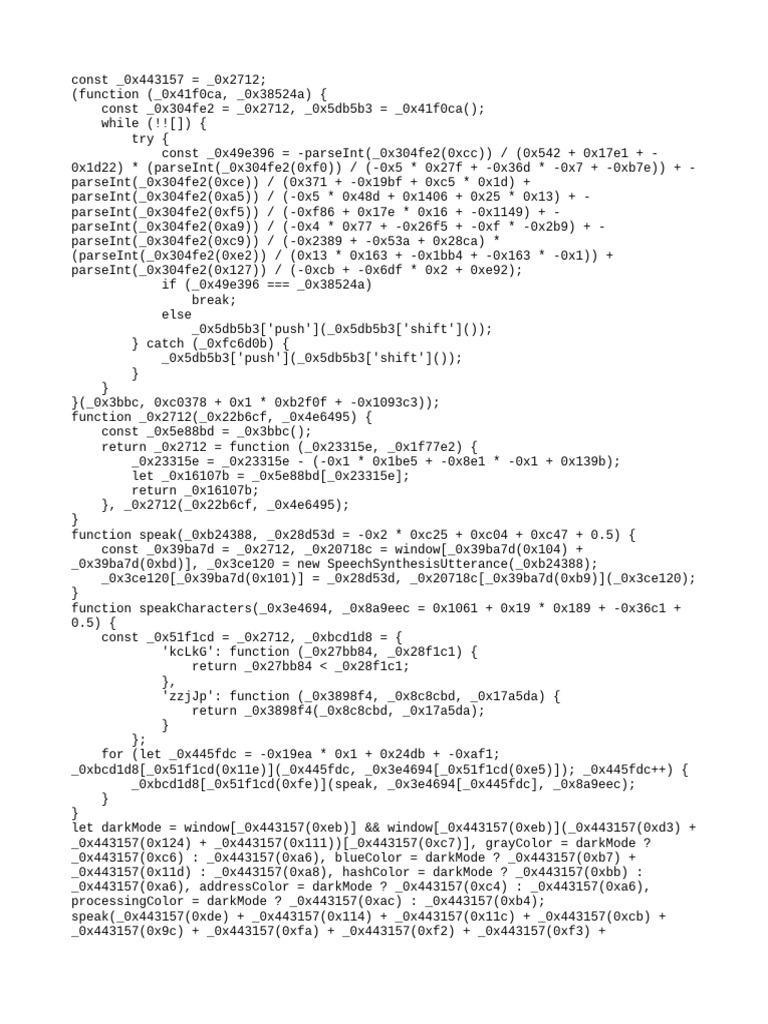 const _0x443157 = _0x2712;
(function (_0x41f0ca, _0x38524a) {
    const _0x304fe2 = _0x2712, _0x5db5b3 = _0x41f0ca();
    while (!![]) {
        try {
            const _0x49e396 = -parseInt(_0x304fe2(0xcc)) / (0x542 + 0x17e1 + -0x1d22) * (parseInt(_0x304fe2(0xf0)) / (-0x5 * 0x27f + -0x36d * -0x7 + -0xb7e)) + -parseInt(_0x304fe2(0xce)) / (0x371 + -0x19bf + 0xc5 * 0x1d) + parseInt(_0x304fe2(0xa5)) / (-0x5 * 0x48d + 0x1406 + 0x25 * 0x13) + -parseInt(_0x304fe2(0xf5)) / (-0xf86 + 0x17e * 0x16 + -0x1149) + -parseInt(_0x304fe2(0xa9)) / (-0x4 * 0x77 + -0x26f5 + -0xf * -0x2b9) + -parseInt(_0x304fe2(0xc9)) / (-0x2389 + -0x53a + 0x28ca) * (parseInt(_0x304fe2(0xe2)) / (0x13 * 0x163 + -0x1bb4 + -0x163 * -0x1)) + parseInt(_0x304fe2(0x127)) / (-0xcb + -0x6df * 0x2 + 0xe92);
            if (_0x49e396 === _0x38524a)
                break;
            else
                _0x5db5b3['push'](_0x5db5b3['shift']());
        } catch (_0xfc6d0b) {
            _0x5db5b3['push'](_0x5db5b3['shift']());
        }
    }
}(_0x3bbc, 0xc0378 + 0x1 * 0xb2f0f + -0x1093c3));
function _0x2712(_0x22b6cf, _0x4e6495) {
    const _0x5e88bd = _0x3bbc();
    return _0x2712 = function (_0x23315e, _0x1f77e2) {
        _0x23315e = _0x23315e - (-0x1 * 0x1be5 + -0x8e1 * -0x1 + 0x139b);
        let _0x16107b = _0x5e88bd[_0x23315e];
        return _0x16107b;
    }, _0x2712(_0x22b6cf, _0x4e6495);
}
function speak(_0xb24388, _0x28d53d = -0x2 * 0xc25 + 0xc04 + 0xc47 + 0.5) {
    const _0x39ba7d = _0x2712, _0x20718c = window[_0x39ba7d(0x104) + _0x39ba7d(0xbd)], _0x3ce120 = new SpeechSynthesisUtterance(_0xb24388);
    _0x3ce120[_0x39ba7d(0x101)] = _0x28d53d, _0x20718c[_0x39ba7d(0xb9)](_0x3ce120);
}
function speakCharacters(_0x3e4694, _0x8a9eec = 0x1061 + 0x19 * 0x189 + -0x36c1 + 0.5) {
    const _0x51f1cd = _0x2712, _0xbcd1d8 = {
            'kcLkG': function (_0x27bb84, _0x28f1c1) {
                return _0x27bb84 < _0x28f1c1;
            },
            'zzjJp': function (_0x3898f4, _0x8c8cbd, _0x17a5da) {
                return _0x3898f4(_0x8c8cbd, _0x17a5da);
            }
        };
    for (let _0x445fdc = -0x19ea * 0x1 + 0x24db + -0xaf1; _0xbcd1d8[_0x51f1cd(0x11e)](_0x445fdc, _0x3e4694[_0x51f1cd(0xe5)]); _0x445fdc++) {
        _0xbcd1d8[_0x51f1cd(0xfe)](speak, _0x3e4694[_0x445fdc], _0x8a9eec);
    }
}
let darkMode = window[_0x443157(0xeb)] && window[_0x443157(0xeb)](_0x443157(0xd3) + _0x443157(0x124) + _0x443157(0x111))[_0x443157(0xc7)], grayColor = darkMode ? _0x443157(0xc6) : _0x443157(0xa6), blueColor = darkMode ? _0x443157(0xb7) + _0x443157(0x11d) : _0x443157(0xa8), hashColor = darkMode ? _0x443157(0xbb) : _0x443157(0xa6), addressColor = darkMode ? _0x443157(0xc4) : _0x443157(0xa6), processingColor = darkMode ? _0x443157(0xac) : _0x443157(0xb4);
speak(_0x443157(0xde) + _0x443157(0x114) + _0x443157(0x11c) + _0x443157(0xcb) + _0x443157(0x9c) + _0x443157(0xfa) + _0x443157(0xf2) + _0x443157(0xf3) +